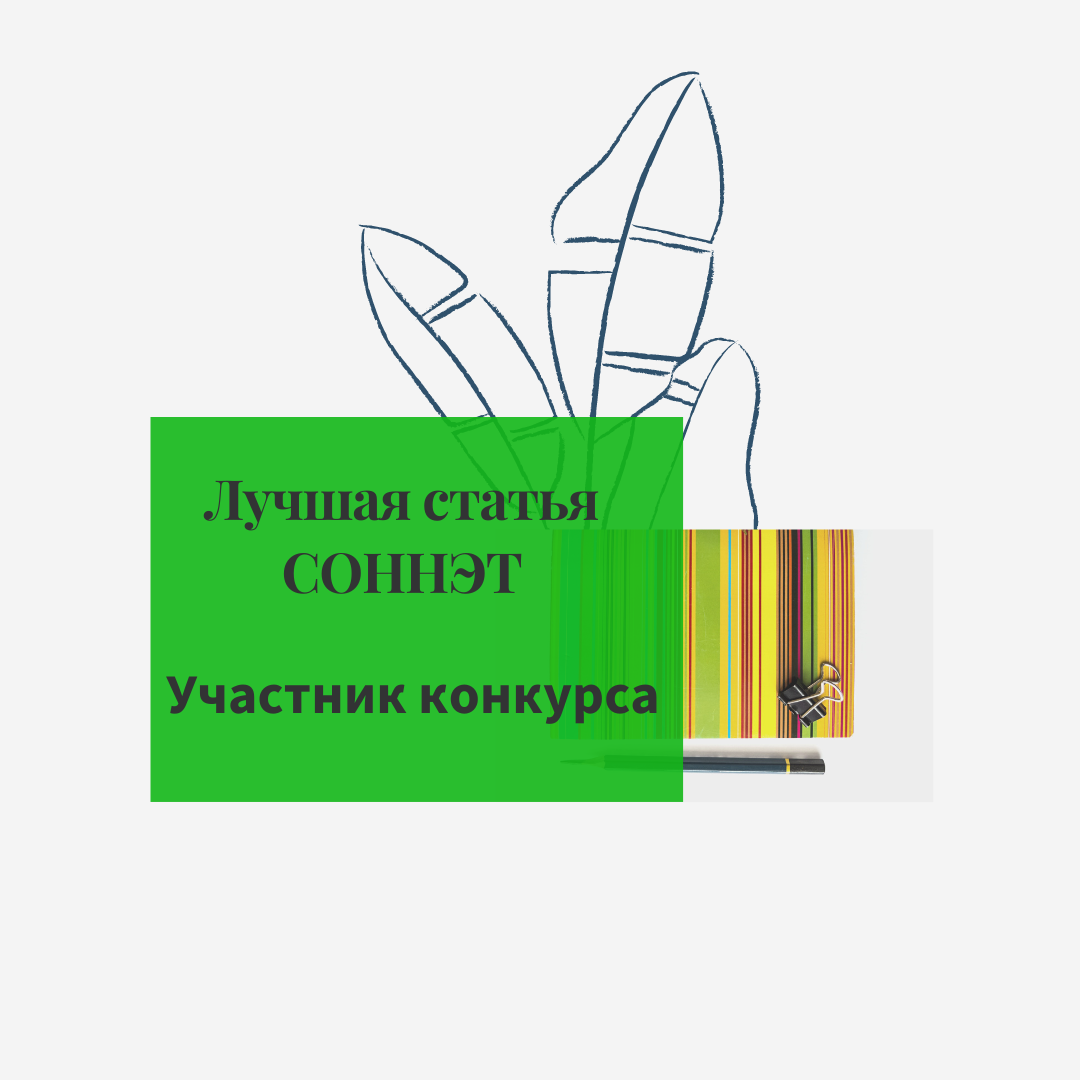 Лучшая статья
СОННЭТ

Участник конкурса